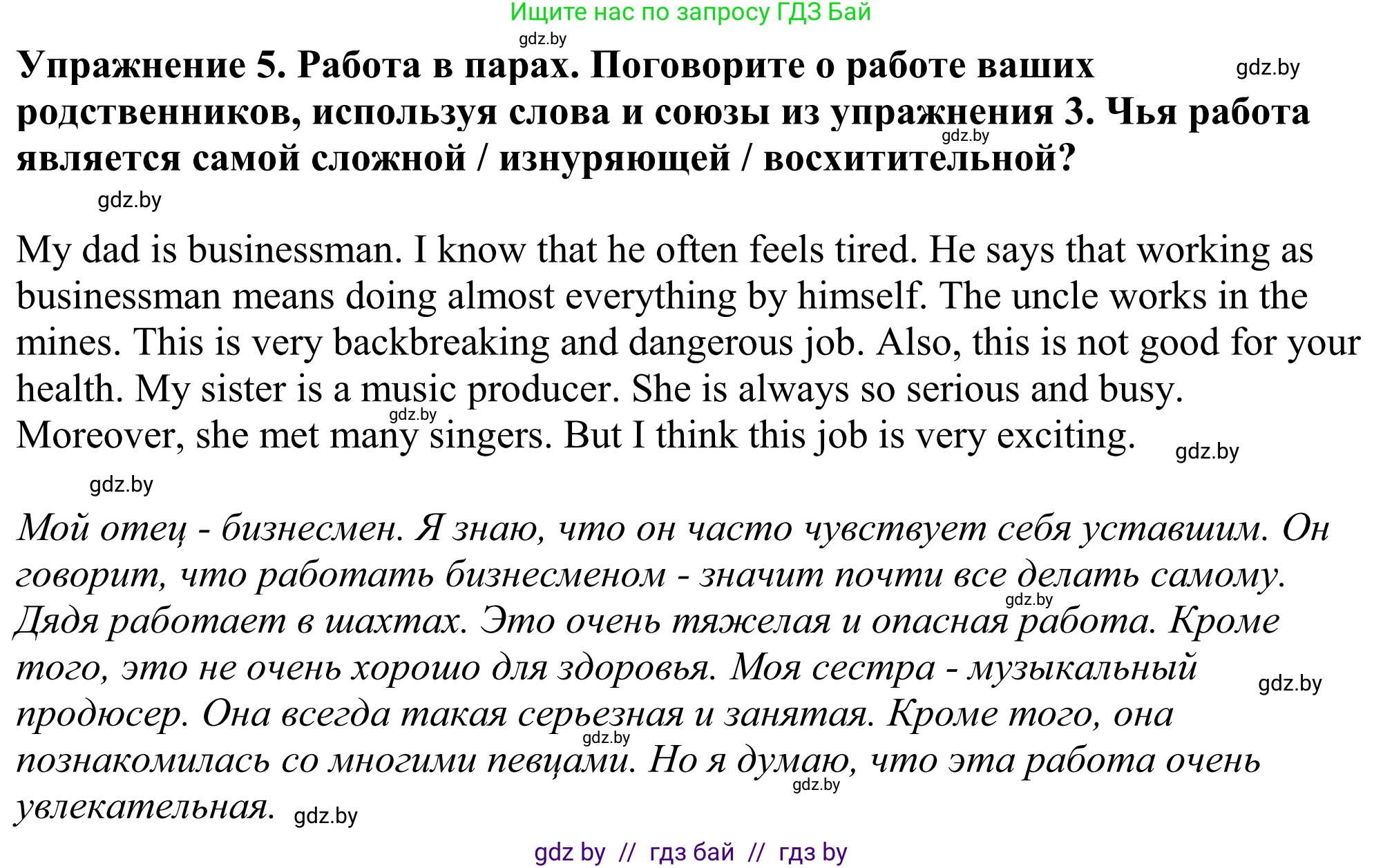 Ищите нас по запросу ГДЗ Бай

gdz.by

Упражнение 5. Работа в парах. Поговорите о работе ваших родственников, используя слова и союзы из упражнения 3. Чья работа является самой сложной / изнуряющей / восхитительной? gdz.by gdz.by

gdz.by

My dad is businessman. I know that he often feels tired. He says that working as businessman means doing almost everything by himself. The uncle works in the mines. This is very backbreaking and dangerous job. Also, this is not good for your health. My sister is a music producer. She is always so serious and busy. Moreover, she met many singers. But I think this job is very exciting. gdz.by gdz.by

gdz.by

Мой отец - бизнесмен. Я знаю, что он часто чувствует себя уставшим. Он говорит, что работать бизнесменом - значит почти все делать самому. Дядя работает в шахтах. Это очень тяжелая и опасная работа. Кроме того, это не очень хорошо для здоровья. Моя сестра - музыкальный продюсер. Она всегда такая серьезная и занятая. Кроме того, она познакомилась со многими певцами. Но я думаю, что эта работа очень увлекательная. gdz.by gdz.by gdz.by gdz.by gdz.by

gdz by // гдз бай // гдз by